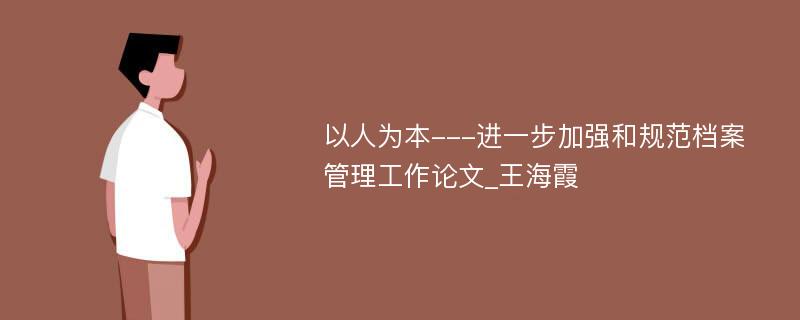 以人为本---进一步加强和规范档案管理工作论文_王海霞